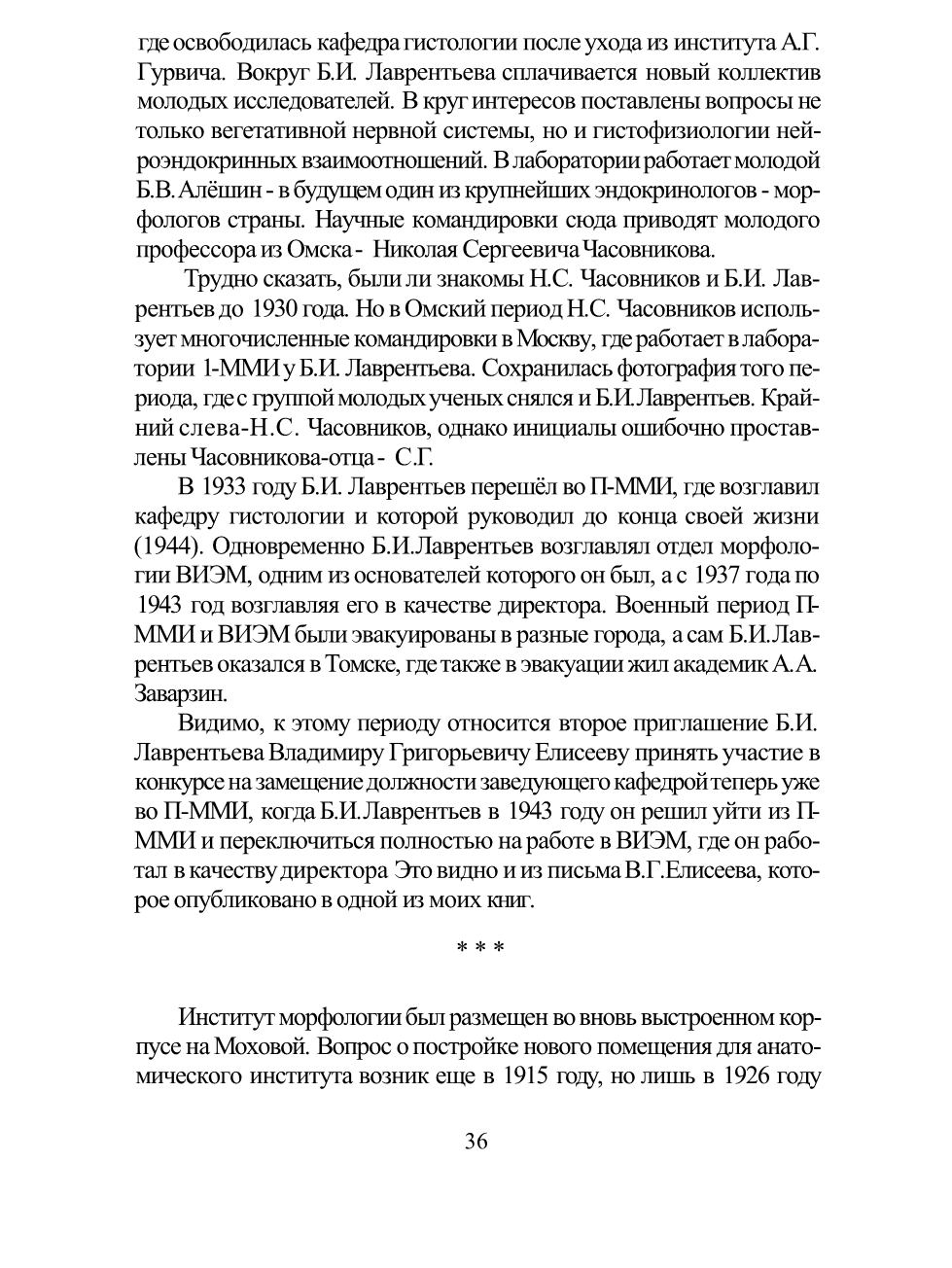 где освободилась кафедра гистологии после ухода из института А.Г. Гурвича. Вокруг Б.И. Лаврентьева сплачивается новый коллектив молодых исследователей. В круг интересов поставлены вопросы не только вегетативной нервной системы, но и гистофизиологии нейроэндокринных взаимоотношений. В лаборатории работает молодой Б.В. Алёшин - в будущем один из крупнейших эндокринологов - морфологов страны. Научные командировки сюда приводят молодого профессора из Омска - Николая Сергеевича Часовникова.

Трудно сказать, были ли знакомы Н.С. Часовников и Б.И. Лаврентьев до 1930 года. Но в Омский период Н.С. Часовников использует многочисленные командировки в Москву, где работает в лаборатории 1-ММИ у Б.И. Лаврентьева. Сохранилась фотография того периода, где с группой молодых ученых снялся и Б.И.Лаврентьев. Крайний слева-Н.С. Часовников, однако инициалы ошибочно проставлены Часовникова-отца - С.Г.

В 1933 году Б.И. Лаврентьев перешёл во П-ММИ, где возглавил кафедру гистологии и которой руководил до конца своей жизни (1944). Одновременно Б.И.Лаврентьев возглавлял отдел морфологии ВИЭМ, одним из основателей которого он был, а с 1937 года по 1943 год возглавляя его в качестве директора. Военный период П-ММИ и ВИЭМ были эвакуированы в разные города, а сам Б.И.Лаврентьев оказался в Томске, где также в эвакуации жил академик А.А. Заварзин.

Видимо, к этому периоду относится второе приглашение Б.И. Лаврентьева Владимиру Григорьевичу Елисееву принять участие в конкурсе на замещение должности заведующего кафедрой теперь уже во П-ММИ, когда Б.И.Лаврентьев в 1943 году он решил уйти из П-ММИ и переключиться полностью на работе в ВИЭМ, где он работал в качеству директора Это видно и из письма В.Г.Елисеева, которое опубликовано в одной из моих книг.

* * *

Институт морфологии был размещен во вновь выстроенном корпусе на Моховой. Вопрос о постройке нового помещения для анатомического института возник еще в 1915 году, но лишь в 1926 году

36